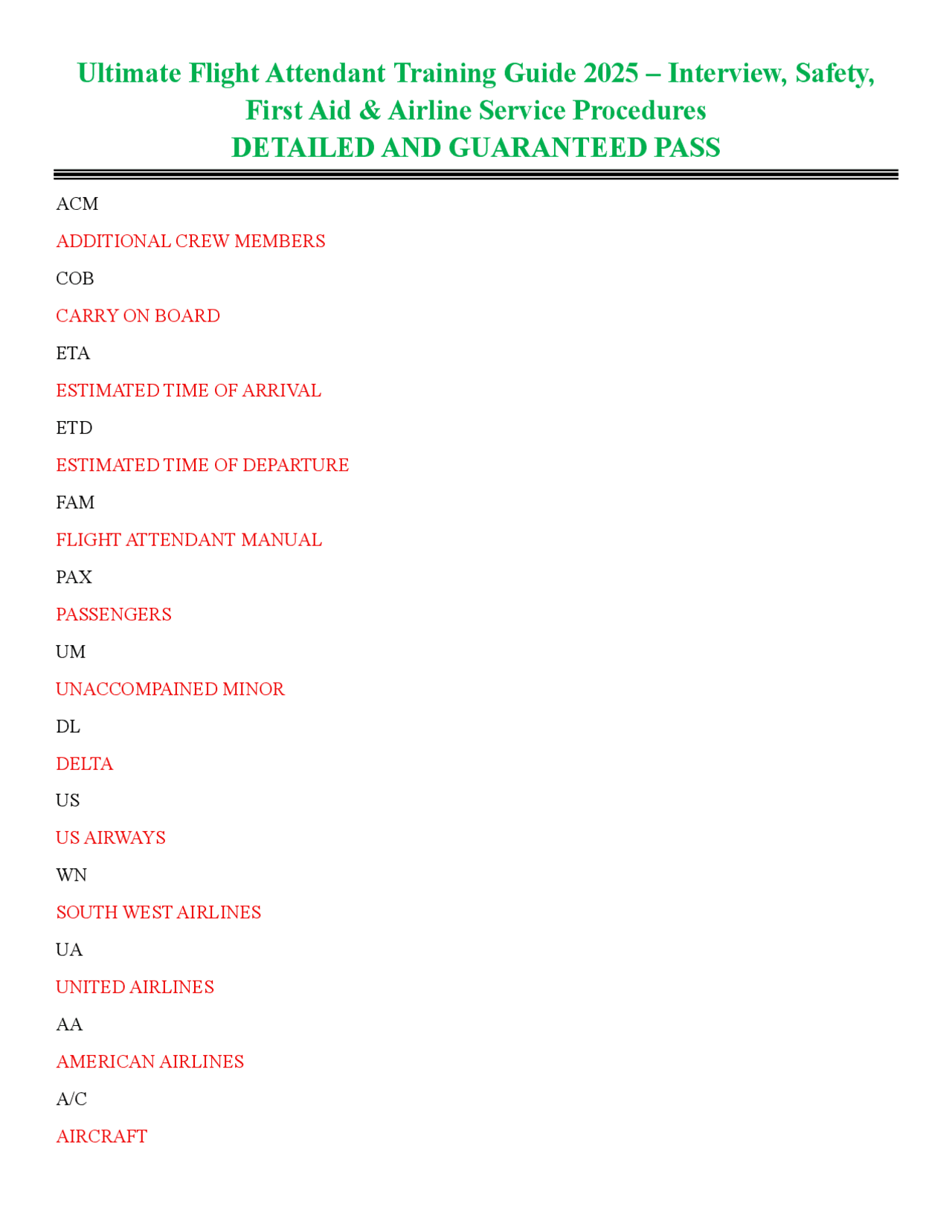 Ultimate Flight Attendant Training Guide 2025 – Interview, Safety, First Aid & Airline Service Procedures
DETAILED AND GUARANTEED PASS

ACM

ADDITIONAL CREW MEMBERS

COB

CARRY ON BOARD

ETA

ESTIMATED TIME OF ARRIVAL

ETD

ESTIMATED TIME OF DEPARTURE

FAM

FLIGHT ATTENDANT MANUAL

PAX

PASSENGERS

UM

UNACCOMPAINED MINOR

DL

DELTA

US

US AIRWAYS

WN

SOUTH WEST AIRLINES

UA

UNITED AIRLINES

AA

AMERICAN AIRLINES

A/C

AIRCRAFT